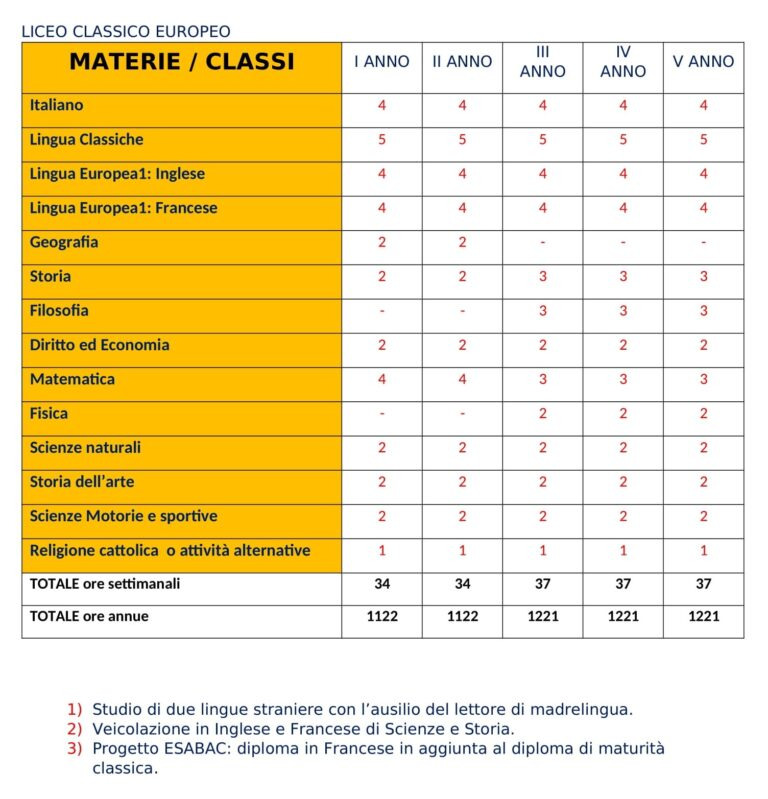 LICEO CLASSICO EUROPEO

| MATERIE / CLASSI | I ANNO | II ANNO | III ANNO | IV ANNO | V ANNO |
|---|---|---|---|---|---|
| Italiano | 4 | 4 | 4 | 4 | 4 |
| Lingua Classiche | 5 | 5 | 5 | 5 | 5 |
| Lingua Europea1: Inglese | 4 | 4 | 4 | 4 | 4 |
| Lingua Europea1: Francese | 4 | 4 | 4 | 4 | 4 |
| Geografia | 2 | 2 | - | - | - |
| Storia | 2 | 2 | 3 | 3 | 3 |
| Filosofia | - | - | 3 | 3 | 3 |
| Diritto ed Economia | 2 | 2 | 2 | 2 | 2 |
| Matematica | 4 | 4 | 3 | 3 | 3 |
| Fisica | - | - | 2 | 2 | 2 |
| Scienze naturali | 2 | 2 | 2 | 2 | 2 |
| Storia dell'arte | 2 | 2 | 2 | 2 | 2 |
| Scienze Motorie e sportive | 2 | 2 | 2 | 2 | 2 |
| Religione cattolica o attività alternative | 1 | 1 | 1 | 1 | 1 |
| TOTALE ore settimanali | 34 | 34 | 37 | 37 | 37 |
| TOTALE ore annue | 1122 | 1122 | 1221 | 1221 | 1221 |

1) Studio di due lingue straniere con l'ausilio del lettore di madrelingua.
2) Veicolazione in Inglese e Francese di Scienze e Storia.
3) Progetto ESABAC: diploma in Francese in aggiunta al diploma di maturità classica.